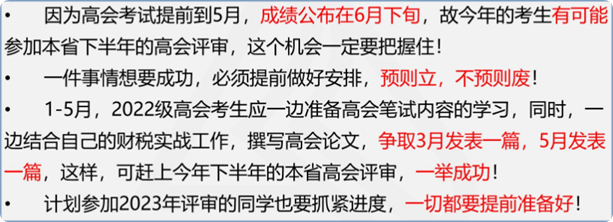 • 因为高会考试提前到5月，成绩公布在6月下旬，故今年的考生有可能参加本省下半年的高会评审，这个机会一定要把握住！

• 一件事情想要成功，必须提前做好安排，预则立，不预则废！

• 1-5月，2022级高会考生应一边准备高会笔试内容的学习，同时，一边结合自己的财税实战工作，撰写高会论文，争取3月发表一篇，5月发表一篇，这样，可赶上今年下半年的本省高会评审，一举成功！

• 计划参加2023年评审的同学也要抓紧进度，一切都要提前准备好！